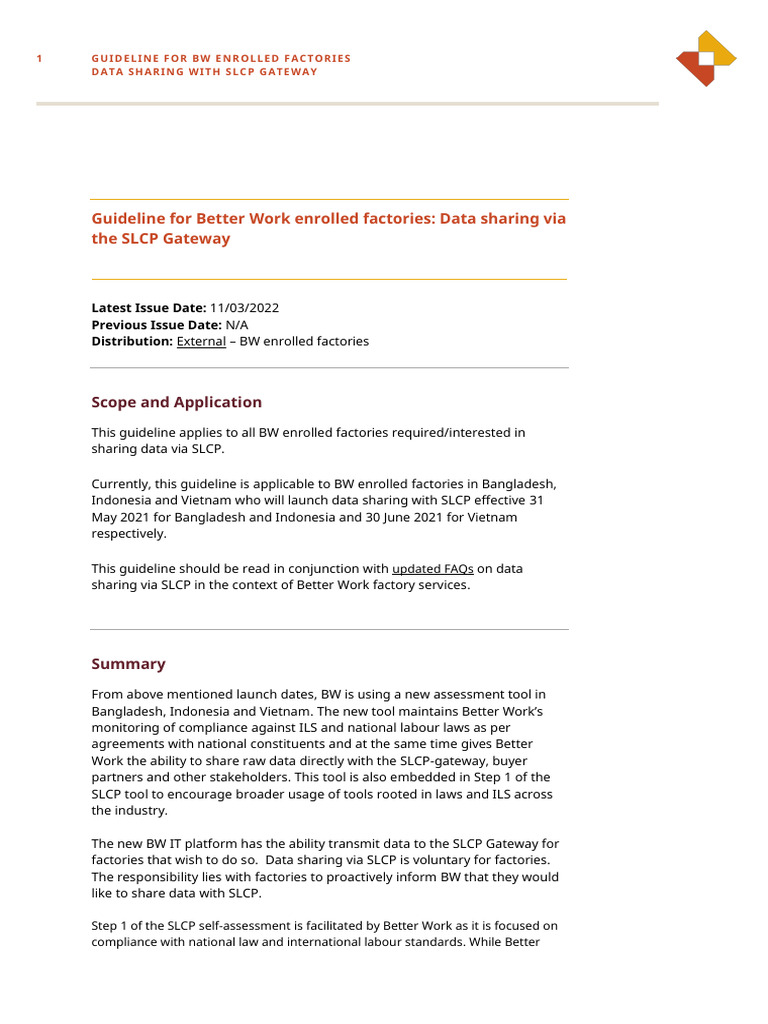 1 GUIDELINE FOR BW ENROLLED FACTORIES
DATA SHARING WITH SLCP GATEWAY

Guideline for Better Work enrolled factories: Data sharing via the SLCP Gateway

Latest Issue Date: 11/03/2022
Previous Issue Date: N/A
Distribution: External – BW enrolled factories

Scope and Application

This guideline applies to all BW enrolled factories required/interested in sharing data via SLCP.

Currently, this guideline is applicable to BW enrolled factories in Bangladesh, Indonesia and Vietnam who will launch data sharing with SLCP effective 31 May 2021 for Bangladesh and Indonesia and 30 June 2021 for Vietnam respectively.

This guideline should be read in conjunction with updated FAQs on data sharing via SLCP in the context of Better Work factory services.

Summary

From above mentioned launch dates, BW is using a new assessment tool in Bangladesh, Indonesia and Vietnam. The new tool maintains Better Work's monitoring of compliance against ILS and national labour laws as per agreements with national constituents and at the same time gives Better Work the ability to share raw data directly with the SLCP-gateway, buyer partners and other stakeholders. This tool is also embedded in Step 1 of the SLCP tool to encourage broader usage of tools rooted in laws and ILS across the industry.

The new BW IT platform has the ability transmit data to the SLCP Gateway for factories that wish to do so. Data sharing via SLCP is voluntary for factories. The responsibility lies with factories to proactively inform BW that they would like to share data with SLCP.

Step 1 of the SLCP self-assessment is facilitated by Better Work as it is focused on compliance with national law and international labour standards. While Better